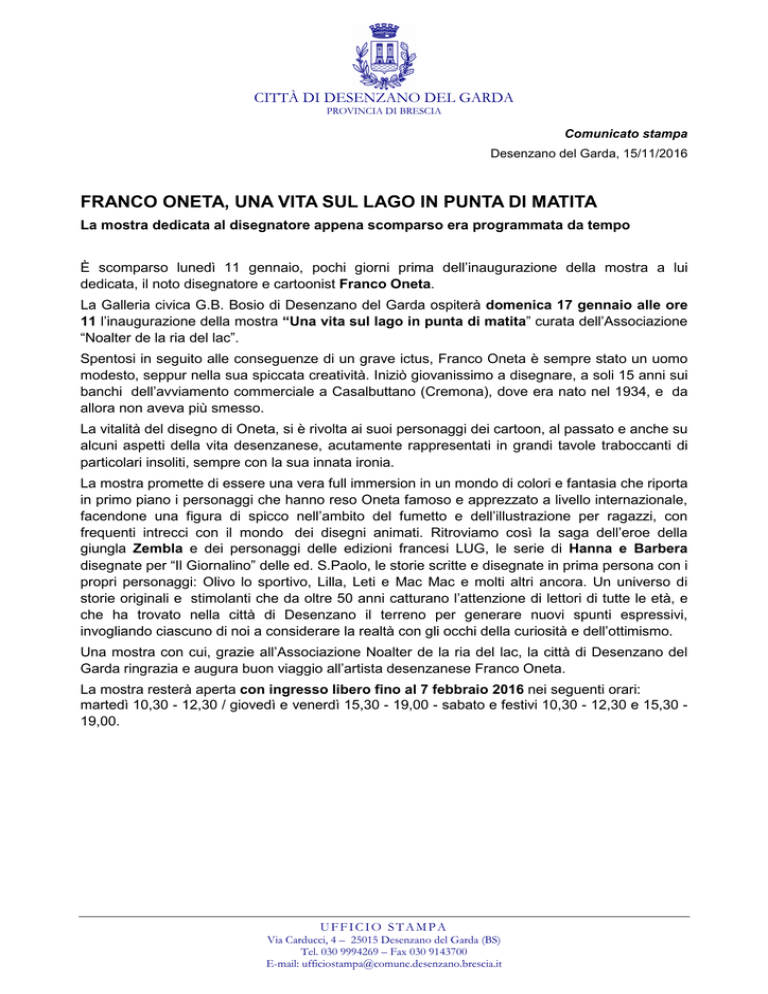 CITTÀ DI DESENZANO DEL GARDA
PROVINCIA DI BRESCIA

Comunicato stampa
Desenzano del Garda, 15/11/2016

FRANCO ONETA, UNA VITA SUL LAGO IN PUNTA DI MATITA
La mostra dedicata al disegnatore appena scomparso era programmata da tempo

È scomparso lunedì 11 gennaio, pochi giorni prima dell'inaugurazione della mostra a lui dedicata, il noto disegnatore e cartoonist Franco Oneta.

La Galleria civica G.B. Bosio di Desenzano del Garda ospiterà domenica 17 gennaio alle ore 11 l'inaugurazione della mostra "Una vita sul lago in punta di matita" curata dell'Associazione "Noalter de la ria del lac".

Spentosi in seguito alle conseguenze di un grave ictus, Franco Oneta è sempre stato un uomo modesto, seppur nella sua spiccata creatività. Iniziò giovanissimo a disegnare, a soli 15 anni sui banchi dell'avviamento commerciale a Casalbuttano (Cremona), dove era nato nel 1934, e da allora non aveva più smesso.

La vitalità del disegno di Oneta, si è rivolta ai suoi personaggi dei cartoon, al passato e anche su alcuni aspetti della vita desenzanese, acutamente rappresentati in grandi tavole traboccanti di particolari insoliti, sempre con la sua innata ironia.

La mostra promette di essere una vera full immersion in un mondo di colori e fantasia che riporta in primo piano i personaggi che hanno reso Oneta famoso e apprezzato a livello internazionale, facendone una figura di spicco nell'ambito del fumetto e dell'illustrazione per ragazzi, con frequenti intrecci con il mondo dei disegni animati. Ritroviamo così la saga dell'eroe della giungla Zembla e dei personaggi delle edizioni francesi LUG, le serie di Hanna e Barbera disegnate per "Il Giornalino" delle ed. S.Paolo, le storie scritte e disegnate in prima persona con i propri personaggi: Olivo lo sportivo, Lilla, Leti e Mac Mac e molti altri ancora. Un universo di storie originali e stimolanti che da oltre 50 anni catturano l'attenzione di lettori di tutte le età, e che ha trovato nella città di Desenzano il terreno per generare nuovi spunti espressivi, invogliando ciascuno di noi a considerare la realtà con gli occhi della curiosità e dell'ottimismo.

Una mostra con cui, grazie all'Associazione Noalter de la ria del lac, la città di Desenzano del Garda ringrazia e augura buon viaggio all'artista desenzanese Franco Oneta.

La mostra resterà aperta con ingresso libero fino al 7 febbraio 2016 nei seguenti orari: martedì 10,30 - 12,30 / giovedì e venerdì 15,30 - 19,00 - sabato e festivi 10,30 - 12,30 e 15,30 - 19,00.

UFFICIO STAMPA
Via Carducci, 4 – 25015 Desenzano del Garda (BS)
Tel. 030 9994269 – Fax 030 9143700
E-mail: ufficiostampa@comune.desenzano.brescia.it